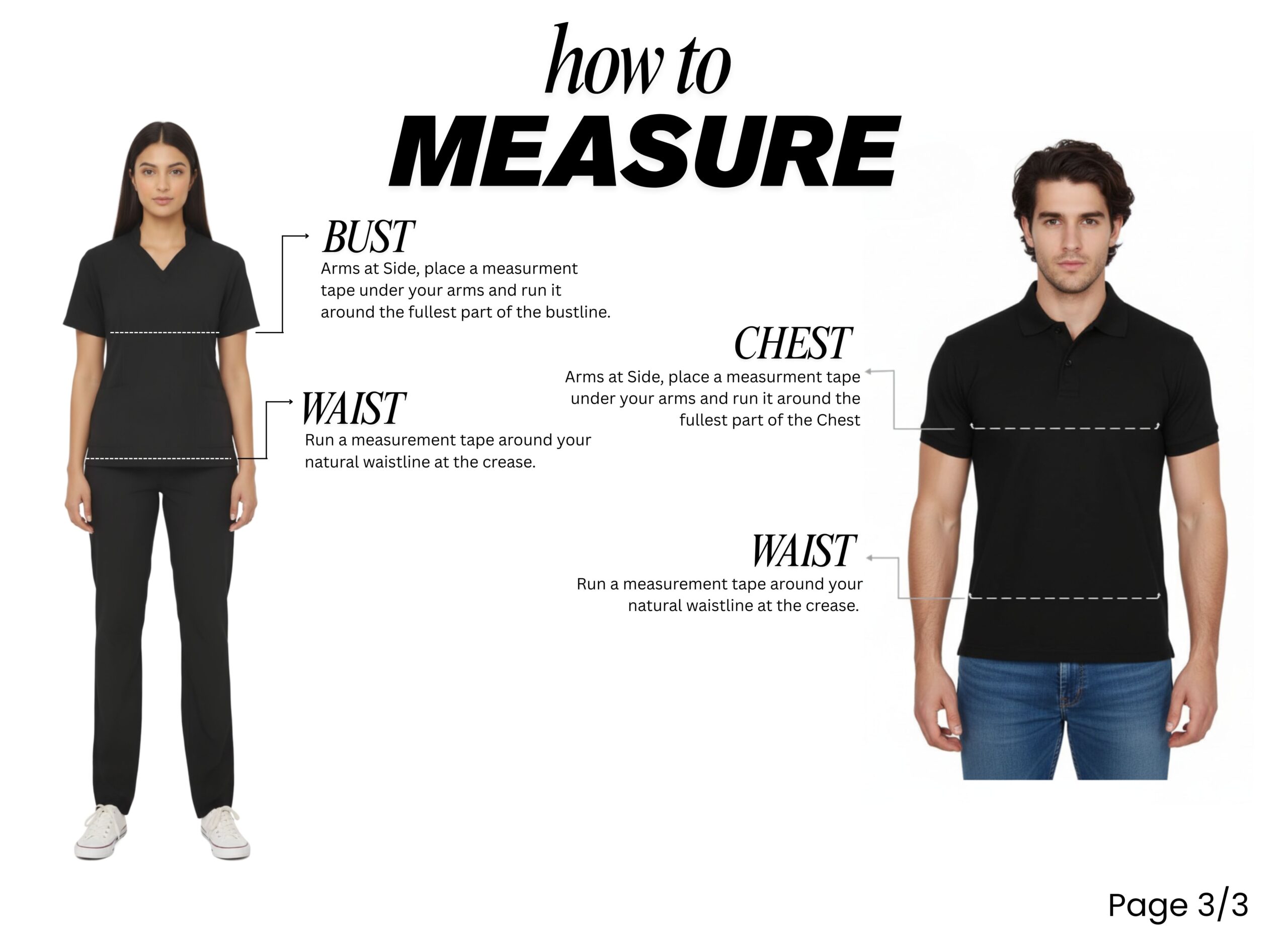 how to
MEASURE

BUST
Arms at Side, place a measurment tape under your arms and run it around the fullest part of the bustline.

WAIST
Run a measurement tape around your natural waistline at the crease.

CHEST
Arms at Side, place a measurment tape under your arms and run it around the fullest part of the Chest

WAIST
Run a measurement tape around your natural waistline at the crease.

Page 3/3